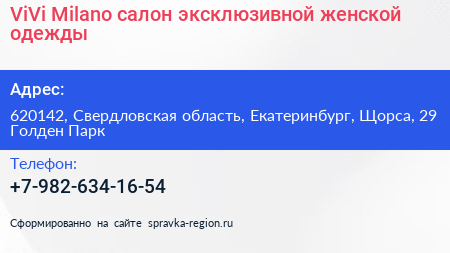 ViVi Milano салон эксклюзивной женской одежды

Адрес:

620142, Свердловская область, Екатеринбург, Щорса, 29 Голден Парк

Телефон:

+7-982-634-16-54

Сформированно на сайте spravka-region.ru